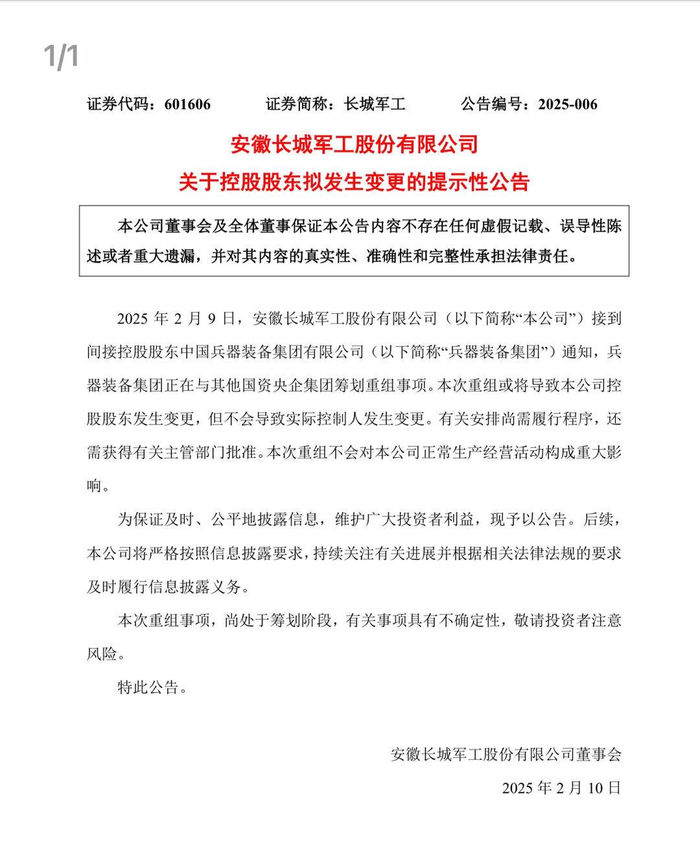 1/1

证券代码：601606　　证券简称：长城军工　　公告编号：2025-006

安徽长城军工股份有限公司
关于控股股东拟发生变更的提示性公告

本公司董事会及全体董事保证本公告内容不存在任何虚假记载、误导性陈述或者重大遗漏，并对其内容的真实性、准确性和完整性承担法律责任。

2025 年 2 月 9 日，安徽长城军工股份有限公司（以下简称“本公司”）接到间接控股股东中国兵器装备集团有限公司（以下简称“兵器装备集团”）通知，兵器装备集团正在与其他国资央企集团筹划重组事项。本次重组或将导致本公司控股股东发生变更，但不会导致实际控制人发生变更。有关安排尚需履行程序，还需获得有关主管部门批准。本次重组不会对本公司正常生产经营活动构成重大影响。

为保证及时、公平地披露信息，维护广大投资者利益，现予以公告。后续，本公司将严格按照信息披露要求，持续关注有关进展并根据相关法律法规的要求及时履行信息披露义务。

本次重组事项，尚处于筹划阶段，有关事项具有不确定性，敬请投资者注意风险。

特此公告。

安徽长城军工股份有限公司董事会
2025 年 2 月 10 日